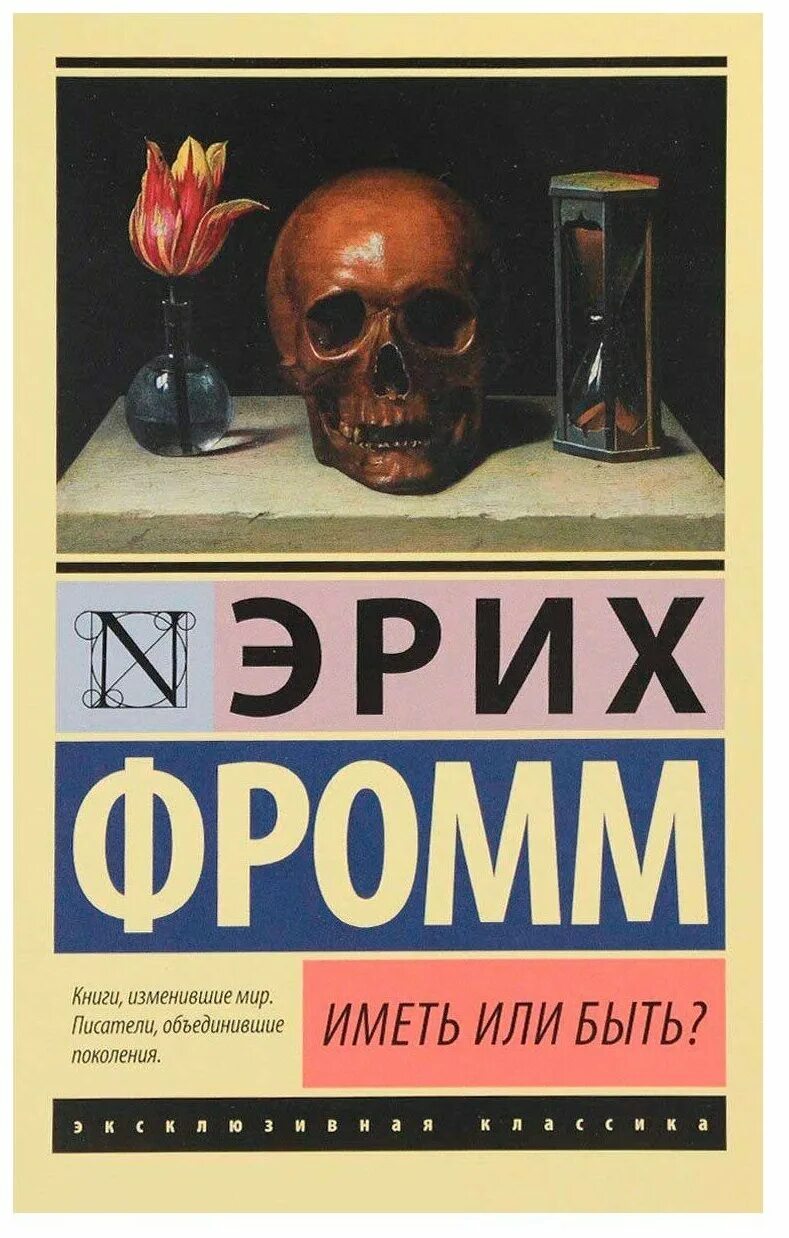 N ЭРИХ
ФРОММ

Книги, изменившие мир. Писатели, объединившие поколения.

ИМЕТЬ ИЛИ БЫТЬ?

ЭКСКЛЮЗИВНАЯ КЛАССИКА